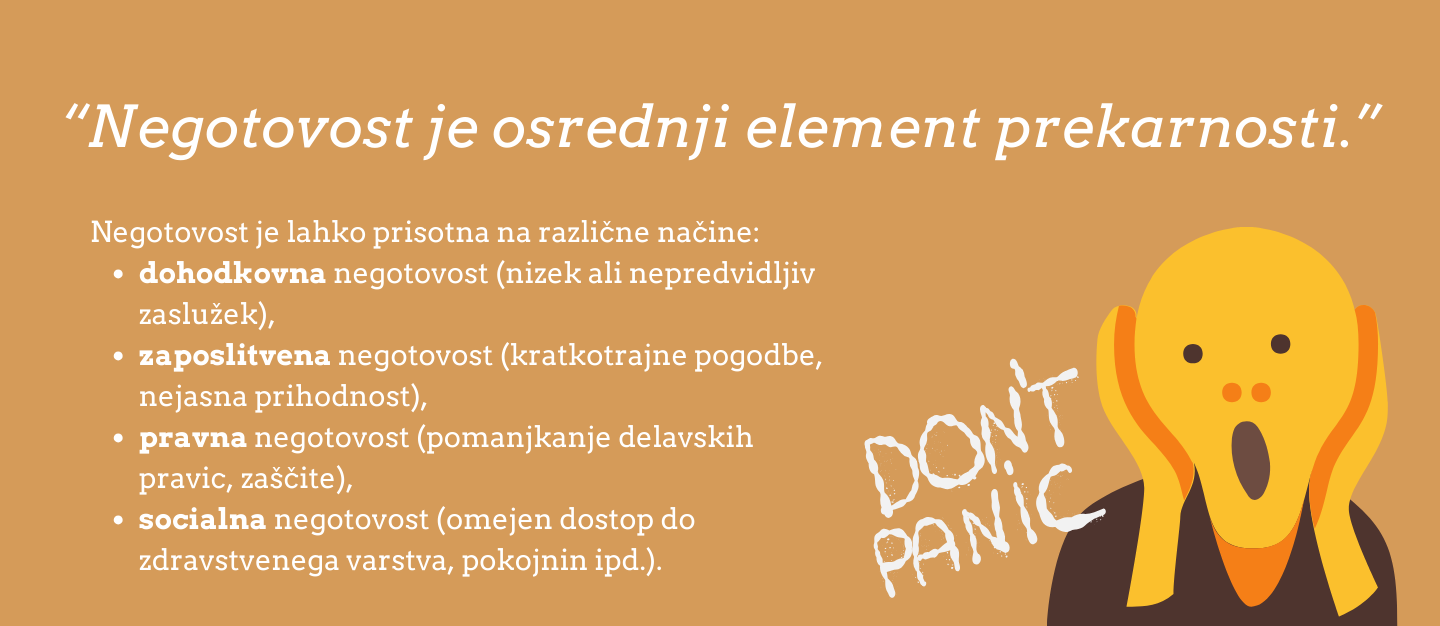 "Negotovost je osrednji element prekarnosti."

Negotovost je lahko prisotna na različne načine:

• dohodkovna negotovost (nizek ali nepredvidljiv zaslužek),
• zaposlitvena negotovost (kratkotrajne pogodbe, nejasna prihodnost),
• pravna negotovost (pomanjkanje delavskih pravic, zaščite),
• socialna negotovost (omejen dostop do zdravstvenega varstva, pokojnin ipd.).

DON'T
PANIC